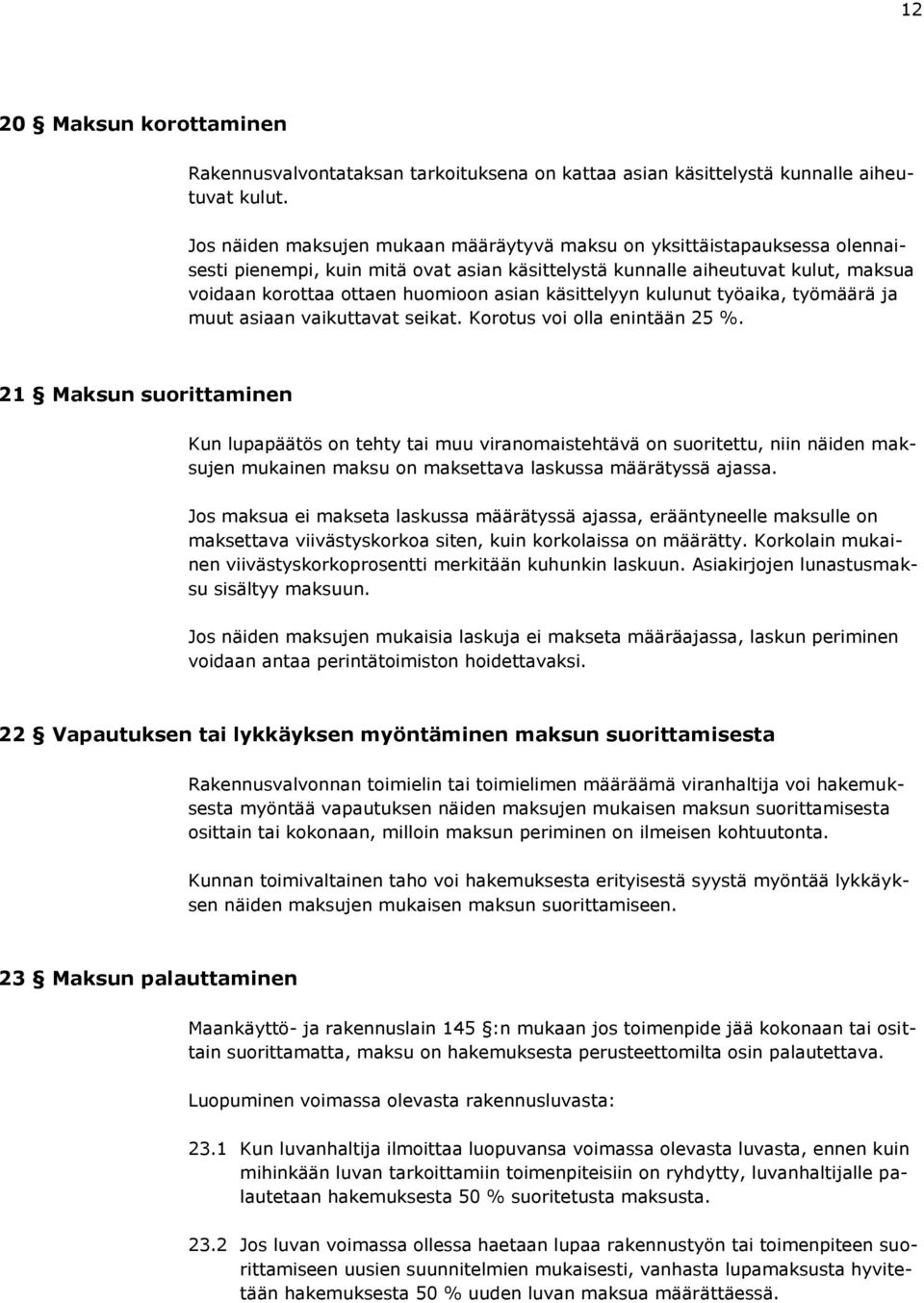 12

20 § Maksun korottaminen

Rakennusvalvontataksan tarkoituksena on kattaa asian käsittelystä kunnalle aiheutuvat kulut.

Jos näiden maksujen mukaan määräytyvä maksu on yksittäistapauksessa olennaisesti pienempi, kuin mitä ovat asian käsittelystä kunnalle aiheutuvat kulut, maksua voidaan korottaa ottaen huomioon asian käsittelyyn kulunut työaika, työmäärä ja muut asiaan vaikuttavat seikat. Korotus voi olla enintään 25 %.

21 § Maksun suorittaminen

Kun lupapäätös on tehty tai muu viranomaistehtävä on suoritettu, niin näiden maksujen mukainen maksu on maksettava laskussa määrätyssä ajassa.

Jos maksua ei makseta laskussa määrätyssä ajassa, erääntyneelle maksulle on maksettava viivästyskorkoa siten, kuin korkolaissa on määrätty. Korkolain mukainen viivästyskorkoprosentti merkitään kuhunkin laskuun. Asiakirjojen lunastusmaksu sisältyy maksuun.

Jos näiden maksujen mukaisia laskuja ei makseta määräajassa, laskun periminen voidaan antaa perintätoimiston hoidettavaksi.

22 § Vapautuksen tai lykkäyksen myöntäminen maksun suorittamisesta

Rakennusvalvonnan toimielin tai toimielimen määräämä viranhaltija voi hakemuksesta myöntää vapautuksen näiden maksujen mukaisen maksun suorittamisesta osittain tai kokonaan, milloin maksun periminen on ilmeisen kohtuutonta.

Kunnan toimivaltainen taho voi hakemuksesta erityisestä syystä myöntää lykkäyksen näiden maksujen mukaisen maksun suorittamiseen.

23 § Maksun palauttaminen

Maankäyttö- ja rakennuslain 145 §:n mukaan jos toimenpide jää kokonaan tai osittain suorittamatta, maksu on hakemuksesta perusteettomilta osin palautettava.

Luopuminen voimassa olevasta rakennusluvasta:

23.1 Kun luvanhaltija ilmoittaa luopuvansa voimassa olevasta luvasta, ennen kuin mihinkään luvan tarkoittamiin toimenpiteisiin on ryhdytty, luvanhaltijalle palautetaan hakemuksesta 50 % suoritetusta maksusta.

23.2 Jos luvan voimassa ollessa haetaan lupaa rakennustyön tai toimenpiteen suorittamiseen uusien suunnitelmien mukaisesti, vanhasta lupamaksusta hyvitetään hakemuksesta 50 % uuden luvan maksua määrättäessä.